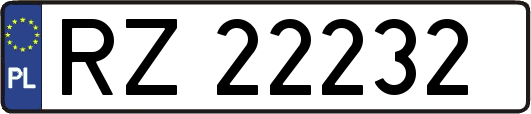 PL
RZ 22232